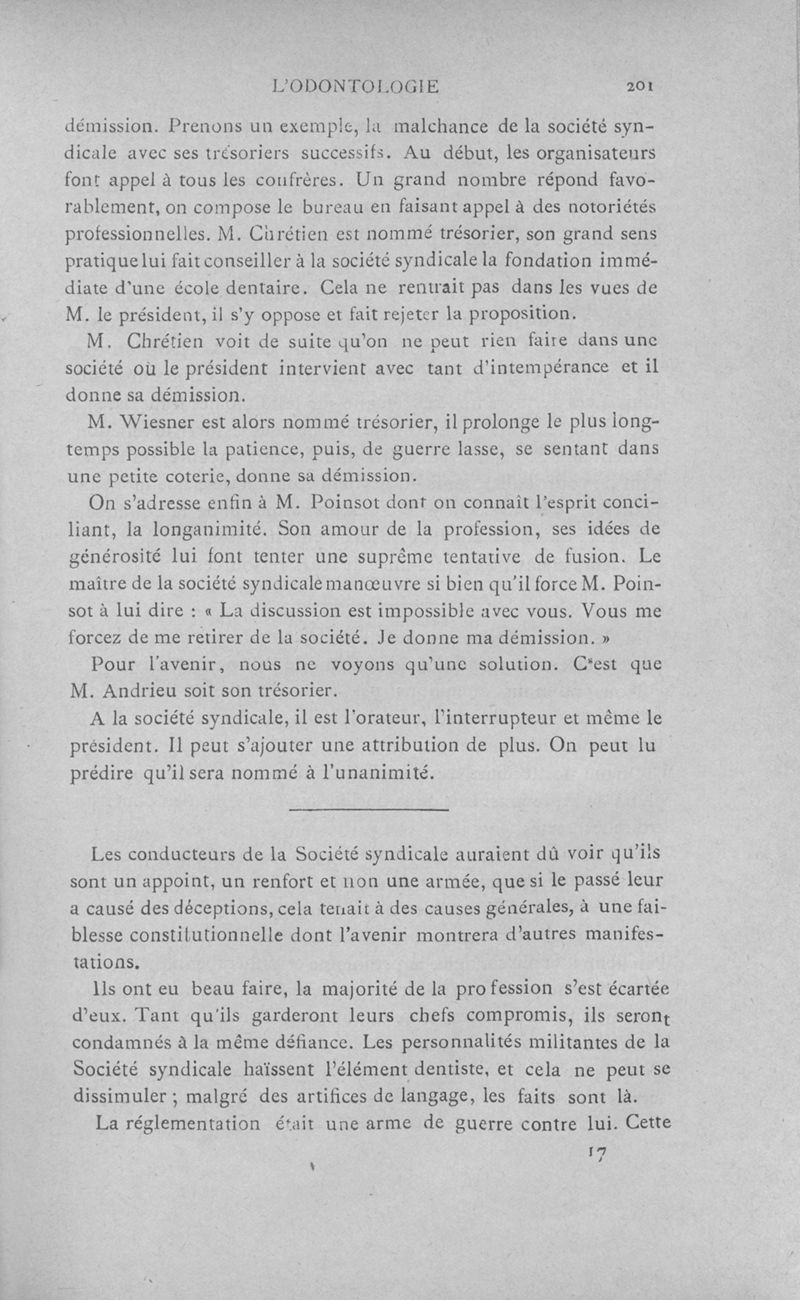 L'ODONTOLOGIE 201

démission. Prenons un exemple, la malchance de la société syndicale avec ses trésoriers successifs. Au début, les organisateurs font appel à tous les confrères. Un grand nombre répond favorablement, on compose le bureau en faisant appel à des notoriétés professionnelles. M. Chrétien est nommé trésorier, son grand sens pratique lui fait conseiller à la société syndicale la fondation immédiate d'une école dentaire. Cela ne rentrait pas dans les vues de M. le président, il s'y oppose et fait rejeter la proposition.

M. Chrétien voit de suite qu'on ne peut rien faire dans une société où le président intervient avec tant d'intempérance et il donne sa démission.

M. Wiesner est alors nommé trésorier, il prolonge le plus longtemps possible la patience, puis, de guerre lasse, se sentant dans une petite coterie, donne sa démission.

On s'adresse enfin à M. Poinsot dont on connaît l'esprit conciliant, la longanimité. Son amour de la profession, ses idées de générosité lui font tenter une suprême tentative de fusion. Le maître de la société syndicale manœuvre si bien qu'il force M. Poinsot à lui dire : « La discussion est impossible avec vous. Vous me forcez de me retirer de la société. Je donne ma démission. »

Pour l'avenir, nous ne voyons qu'une solution. C'est que M. Andrieu soit son trésorier.

A la société syndicale, il est l'orateur, l'interrupteur et même le président. Il peut s'ajouter une attribution de plus. On peut lu prédire qu'il sera nommé à l'unanimité.

Les conducteurs de la Société syndicale auraient dû voir qu'ils sont un appoint, un renfort et non une armée, que si le passé leur a causé des déceptions, cela tenait à des causes générales, à une faiblesse constitutionnelle dont l'avenir montrera d'autres manifestations.

Ils ont eu beau faire, la majorité de la profession s'est écartée d'eux. Tant qu'ils garderont leurs chefs compromis, ils seront condamnés à la même défiance. Les personnalités militantes de la Société syndicale haïssent l'élément dentiste, et cela ne peut se dissimuler ; malgré des artifices de langage, les faits sont là.

La réglementation était une arme de guerre contre lui. Cette

17